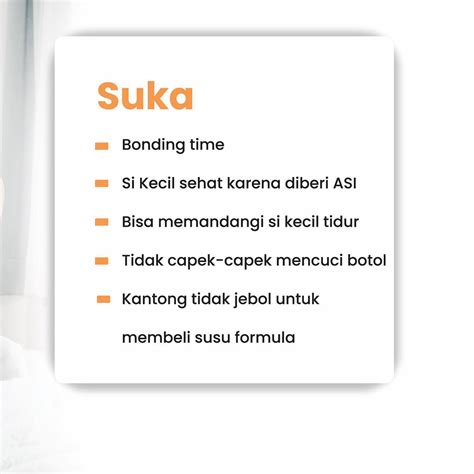 Suka

- Bonding time
- Si Kecil sehat karena diberi ASI
- Bisa memandangi si kecil tidur
- Tidak capek-capek mencuci botol
- Kantong tidak jebol untuk membeli susu formula